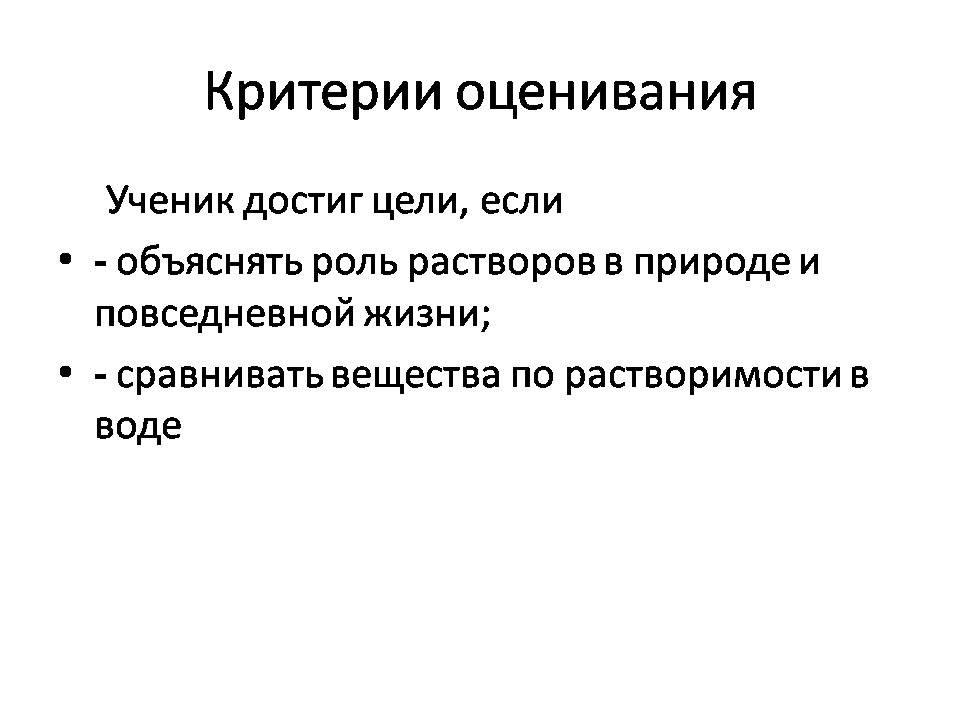 Критерии оценивания

Ученик достиг цели, если

• - объяснять роль растворов в природе и повседневной жизни;
• - сравнивать вещества по растворимости в воде